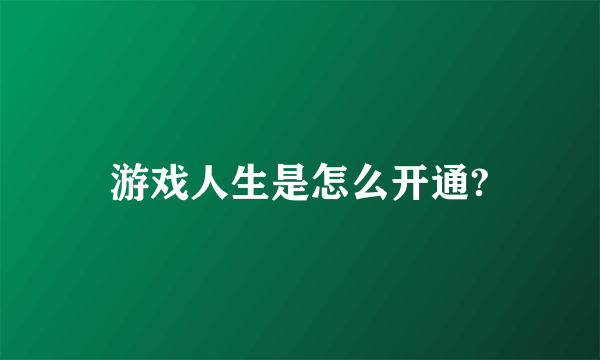 游戏人生是怎么开通?